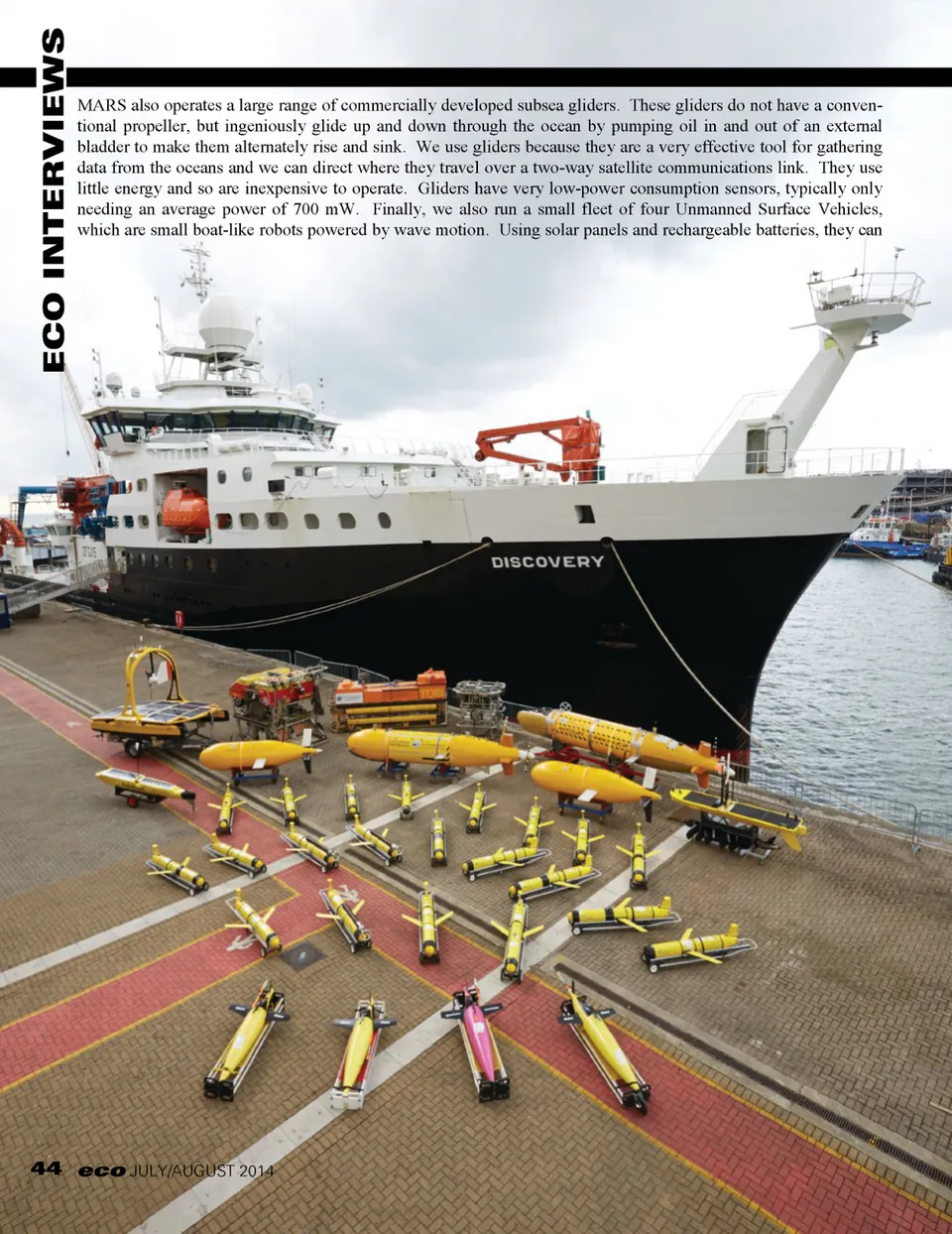 ECO INTERVIEWS

MARS also operates a large range of commercially developed subsea gliders. These gliders do not have a conventional propeller, but ingeniously glide up and down through the ocean by pumping oil in and out of an external bladder to make them alternately rise and sink. We use gliders because they are a very effective tool for gathering data from the oceans and we can direct where they travel over a two-way satellite communications link. They use little energy and so are inexpensive to operate. Gliders have very low-power consumption sensors, typically only needing an average power of 700 mW. Finally, we also run a small fleet of four Unmanned Surface Vehicles, which are small boat-like robots powered by wave motion. Using solar panels and rechargeable batteries, they can

DISCOVERY

44 eco JULY/AUGUST 2014